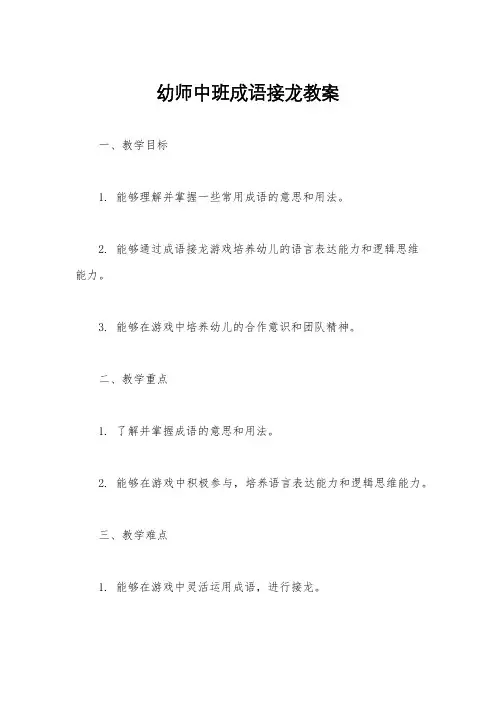 幼师中班成语接龙教案

一、教学目标

1. 能够理解并掌握一些常用成语的意思和用法。

2. 能够通过成语接龙游戏培养幼儿的语言表达能力和逻辑思维能力。

3. 能够在游戏中培养幼儿的合作意识和团队精神。

二、教学重点

1. 了解并掌握成语的意思和用法。

2. 能够在游戏中积极参与，培养语言表达能力和逻辑思维能力。

三、教学难点

1. 能够在游戏中灵活运用成语，进行接龙。